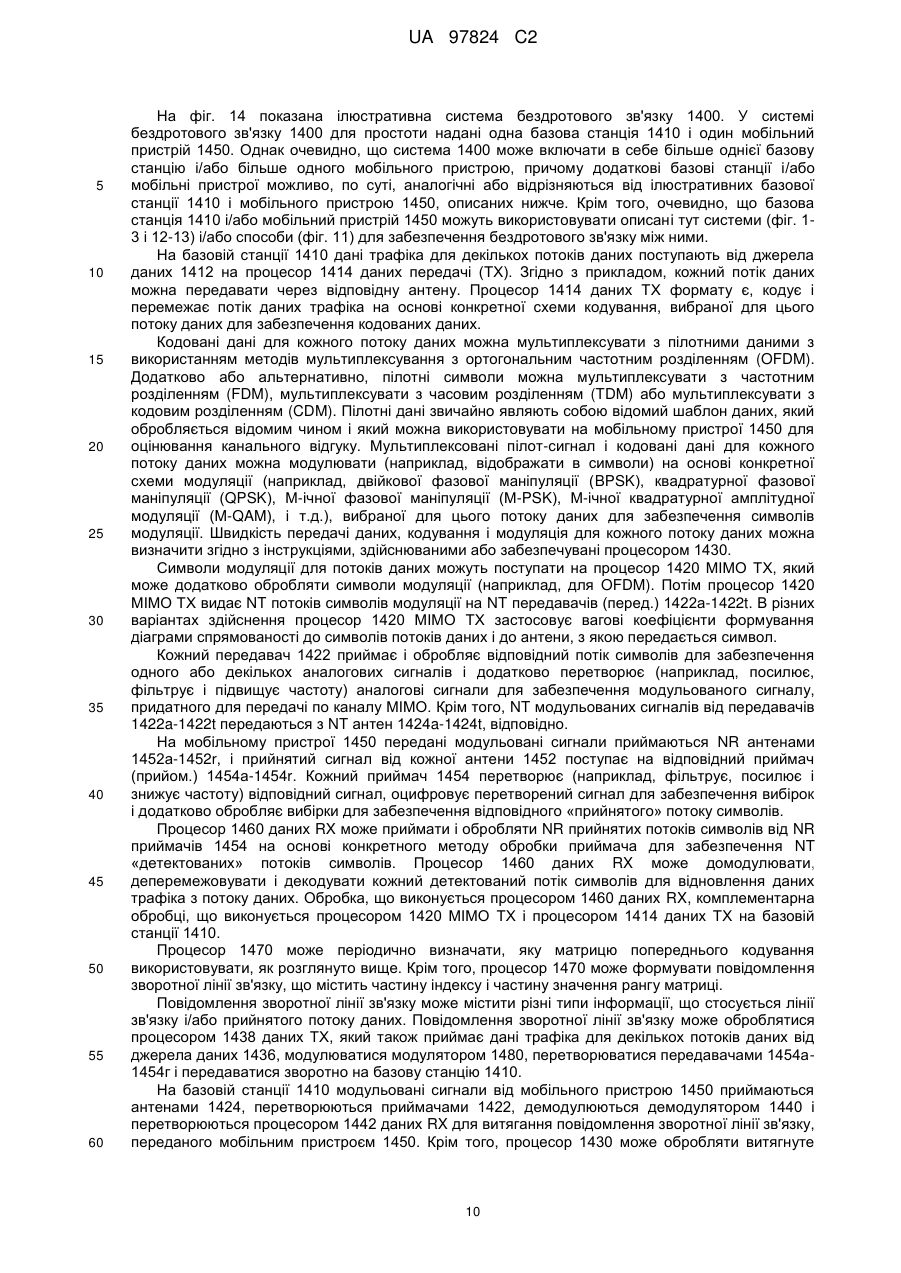 UA 97824 C2

На фіг. 14 показана ілюстративна система бездротового зв'язку 1400. У системі бездротового зв'язку 1400 для простоти надані одна базова станція 1410 і один мобільний пристрій 1450. Однак очевидно, що система 1400 може включати в себе більше однієї базову станцію і/або більше одного мобільного пристрою, причому додаткові базові станції і/або мобільні пристрої можливо, по суті, аналогічні або відрізняються від ілюстративних базової станції 1410 і мобільного пристрою 1450, описаних нижче. Крім того, очевидно, що базова станція 1410 і/або мобільний пристрій 1450 можуть використовувати описані тут системи (фіг. 1-3 і 12-13) і/або способи (фіг. 11) для забезпечення бездротового зв'язку між ними.

На базовій станції 1410 дані трафіка для декількох потоків даних поступають від джерела даних 1412 на процесор 1414 даних передачі (TX). Згідно з прикладом, кожний потік даних можна передавати через відповідну антену. Процесор 1414 даних TX формату є, кодує і перемежає потік даних трафіка на основі конкретної схеми кодування, вибраної для цього потоку даних для забезпечення кодованих даних.

Кодовані дані для кожного потоку даних можна мультиплексувати з пілотними даними з використанням методів мультиплексування з ортогональним частотним розділенням (OFDM). Додатково або альтернативно, пілотні символи можна мультиплексувати з частотним розділенням (FDM), мультиплексувати з часовим розділенням (TDM) або мультиплексувати з кодовим розділенням (CDM). Пілотні дані звичайно являють собою відомий шаблон даних, який обробляється відомим чином і який можна використовувати на мобільному пристрої 1450 для оцінювання канального відгуку. Мультиплексовані пілот-сигнал і кодовані дані для кожного потоку даних можна модулювати (наприклад, відображати в символи) на основі конкретної схеми модуляції (наприклад, двійкової фазової маніпуляції (BPSK), квадратурної фазової маніпуляції (QPSK), M-ічної фазової маніпуляції (M-PSK), M-ічної квадратурної амплітудної модуляції (M-QAM), і т.д.), вибраної для цього потоку даних для забезпечення символів модуляції. Швидкість передачі даних, кодування і модуляція для кожного потоку даних можна визначити згідно з інструкціями, здійснюваними або забезпечувані процесором 1430.

Символи модуляції для потоків даних можуть поступати на процесор 1420 MIMO TX, який може додатково обробляти символи модуляції (наприклад, для OFDM). Потім процесор 1420 MIMO TX видає NT потоків символів модуляції на NT передавачів (перед.) 1422a-1422t. В різних варіантах здійснення процесор 1420 MIMO TX застосовує вагові коефіцієнти формування діаграми спрямованості до символів потоків даних і до антени, з якою передається символ.

Кожний передавач 1422 приймає і обробляє відповідний потік символів для забезпечення одного або декількох аналогових сигналів і додатково перетворює (наприклад, посилює, фільтрує і підвищує частоту) аналогові сигнали для забезпечення модульованого сигналу, придатного для передачі по каналу MIMO. Крім того, NT модульованих сигналів від передавачів 1422a-1422t передаються з NT антен 1424a-1424t, відповідно.

На мобільному пристрої 1450 передані модульовані сигнали приймаються NR антенами 1452a-1452r, і прийнятий сигнал від кожної антени 1452 поступає на відповідний приймач (прийом.) 1454a-1454r. Кожний приймач 1454 перетворює (наприклад, фільтрує, посилює і знижує частоту) відповідний сигнал, оцифровує перетворений сигнал для забезпечення вибірок і додатково обробляє вибірки для забезпечення відповідного «прийнятого» потоку символів.

Процесор 1460 даних RX може приймати і обробляти NR прийнятих потоків символів від NR приймачів 1454 на основі конкретного методу обробки приймача для забезпечення NT «детектованих» потоків символів. Процесор 1460 даних RX може домодулювати, деперемежовувати і декодувати кожний детектований потік символів для відновлення даних трафіка з потоку даних. Обробка, що виконується процесором 1460 даних RX, комплементарна обробці, що виконується процесором 1420 MIMO TX і процесором 1414 даних TX на базовій станції 1410.

Процесор 1470 може періодично визначати, яку матрицю попереднього кодування використовувати, як розглянуто вище. Крім того, процесор 1470 може формувати повідомлення зворотної лінії зв'язку, що містить частину індексу і частину значення рангу матриці.

Повідомлення зворотної лінії зв'язку може містити різні типи інформації, що стосується лінії зв'язку і/або прийнятого потоку даних. Повідомлення зворотної лінії зв'язку може оброблятися процесором 1438 даних TX, який також приймає дані трафіка для декількох потоків даних від джерела даних 1436, модулюватися модулятором 1480, перетворюватися передавачами 1454a-1454r і передаватися зворотно на базову станцію 1410.

На базовій станції 1410 модульовані сигнали від мобільного пристрою 1450 приймаються антенами 1424, перетворюються приймачами 1422, демодулюються демодулятором 1440 і перетворюються процесором 1442 даних RX для витягання повідомлення зворотної лінії зв'язку, переданого мобільним пристроєм 1450. Крім того, процесор 1430 може обробляти витягнуте

5
10
15
20
25
30
35
40
45
50
55
60

10